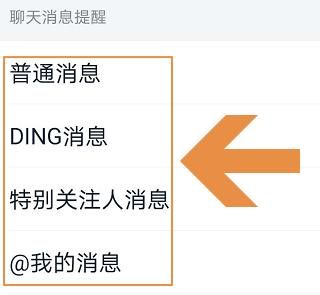 聊天消息提醒

普通消息

DING消息

特别关注人消息

@我的消息